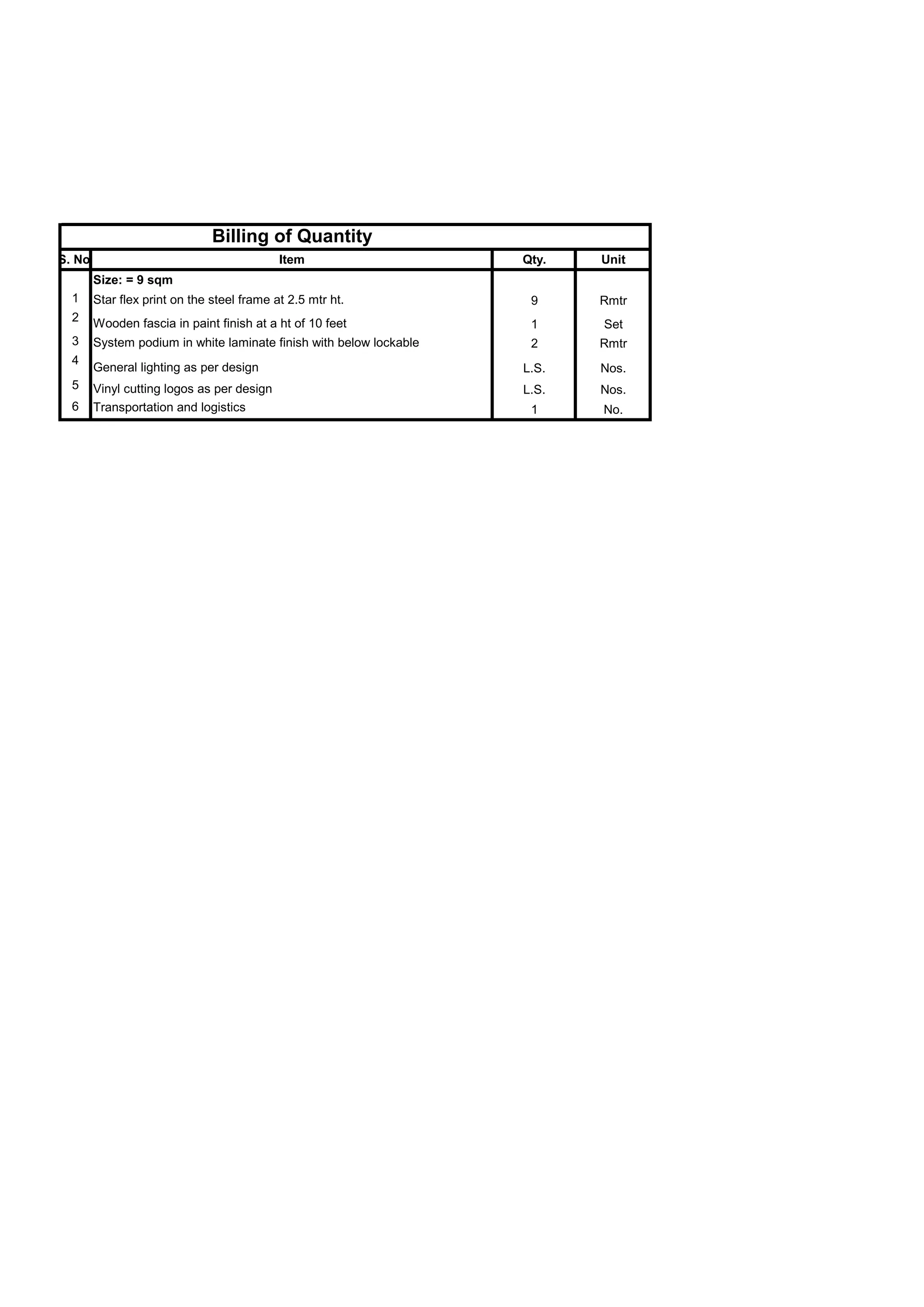 Billing of Quantity

| S. No | Item | Qty. | Unit |
|---|---|---|---|
| | Size: = 9 sqm | | |
| 1 | Star flex print on the steel frame at 2.5 mtr ht. | 9 | Rmtr |
| 2 | Wooden fascia in paint finish at a ht of 10 feet | 1 | Set |
| 3 | System podium in white laminate finish with below lockable | 2 | Rmtr |
| 4 | General lighting as per design | L.S. | Nos. |
| 5 | Vinyl cutting logos as per design | L.S. | Nos. |
| 6 | Transportation and logistics | 1 | No. |